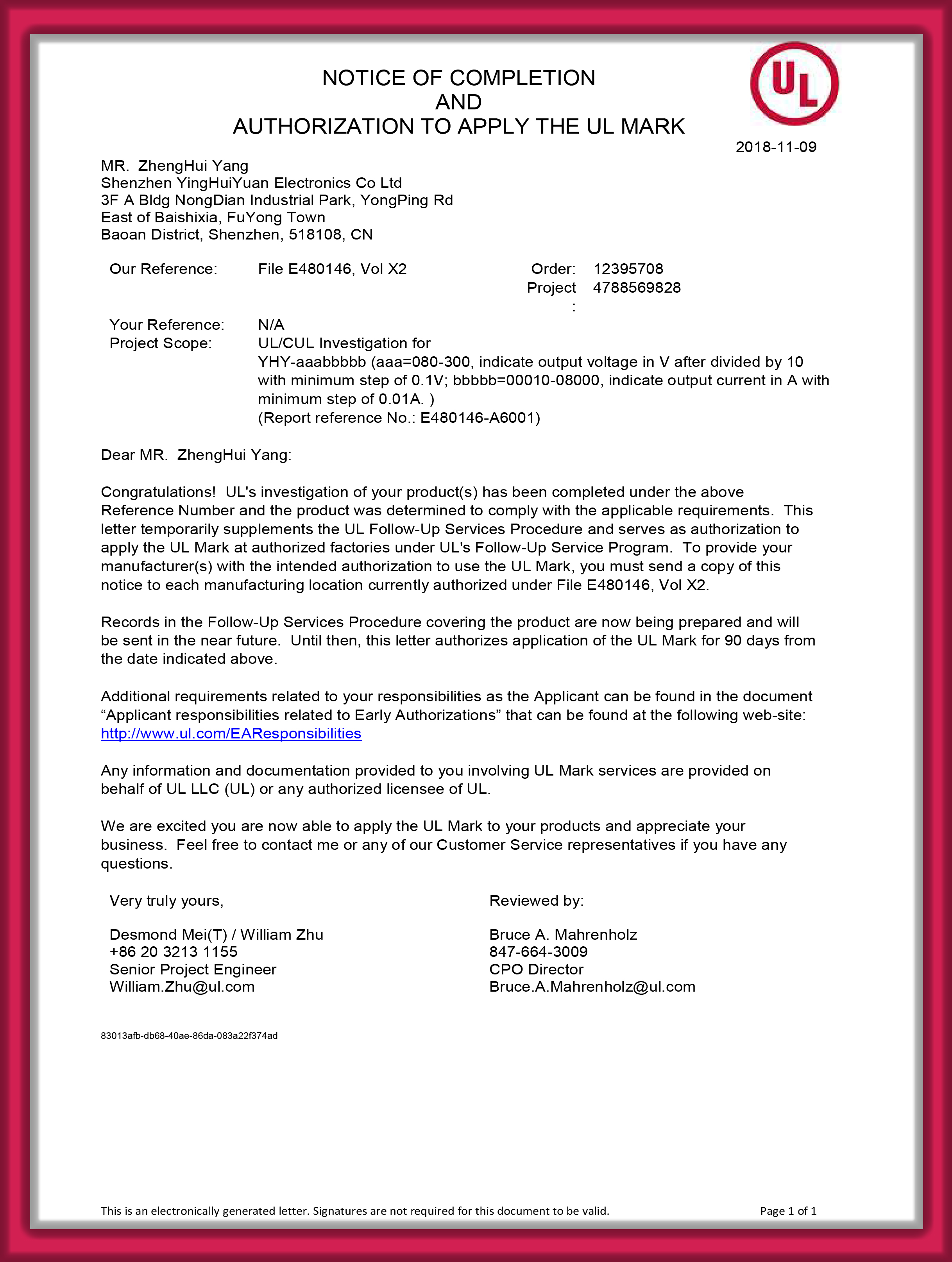 NOTICE OF COMPLETION
AND
AUTHORIZATION TO APPLY THE UL MARK

UL

2018-11-09

MR. ZhengHui Yang
Shenzhen YingHuiYuan Electronics Co Ltd
3F A Bldg NongDian Industrial Park, YongPing Rd
East of Baishixia, FuYong Town
Baoan District, Shenzhen, 518108, CN

Our Reference: File E480146, Vol X2

Order: 12395708
Project: 4788569828

Your Reference: N/A
Project Scope: UL/CUL Investigation for YHY-aaabbbbb (aaa=080-300, indicate output voltage in V after divided by 10 with minimum step of 0.1V; bbbbb=00010-08000, indicate output current in A with minimum step of 0.01A. )
(Report reference No.: E480146-A6001)

Dear MR. ZhengHui Yang:

Congratulations! UL's investigation of your product(s) has been completed under the above Reference Number and the product was determined to comply with the applicable requirements. This letter temporarily supplements the UL Follow-Up Services Procedure and serves as authorization to apply the UL Mark at authorized factories under UL's Follow-Up Service Program. To provide your manufacturer(s) with the intended authorization to use the UL Mark, you must send a copy of this notice to each manufacturing location currently authorized under File E480146, Vol X2.

Records in the Follow-Up Services Procedure covering the product are now being prepared and will be sent in the near future. Until then, this letter authorizes application of the UL Mark for 90 days from the date indicated above.

Additional requirements related to your responsibilities as the Applicant can be found in the document “Applicant responsibilities related to Early Authorizations” that can be found at the following web-site: http://www.ul.com/EAResponsibilities

Any information and documentation provided to you involving UL Mark services are provided on behalf of UL LLC (UL) or any authorized licensee of UL.

We are excited you are now able to apply the UL Mark to your products and appreciate your business. Feel free to contact me or any of our Customer Service representatives if you have any questions.

Very truly yours,

Desmond Mei(T) / William Zhu
+86 20 3213 1155
Senior Project Engineer
William.Zhu@ul.com

Reviewed by:

Bruce A. Mahrenholz
847-664-3009
CPO Director
Bruce.A.Mahrenholz@ul.com

83013afb-db68-40ae-86da-083a22f374ad

This is an electronically generated letter. Signatures are not required for this document to be valid.

Page 1 of 1